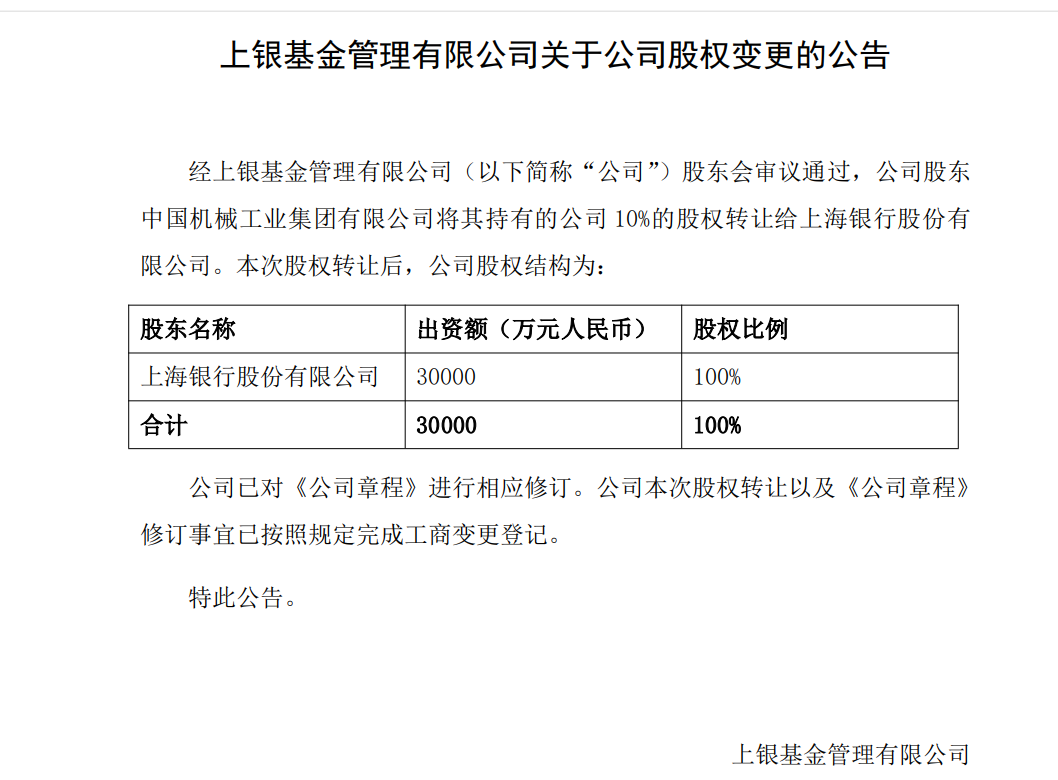 上银基金管理有限公司关于公司股权变更的公告

经上银基金管理有限公司（以下简称“公司”）股东会审议通过，公司股东中国机械工业集团有限公司将其持有的公司10%的股权转让给上海银行股份有限公司。本次股权转让后，公司股权结构为：

| 股东名称 | 出资额（万元人民币） | 股权比例 |
|---|---|---|
| 上海银行股份有限公司 | 30000 | 100% |
| 合计 | 30000 | 100% |

公司已对《公司章程》进行相应修订。公司本次股权转让以及《公司章程》修订事宜已按照规定完成工商变更登记。

特此公告。

上银基金管理有限公司